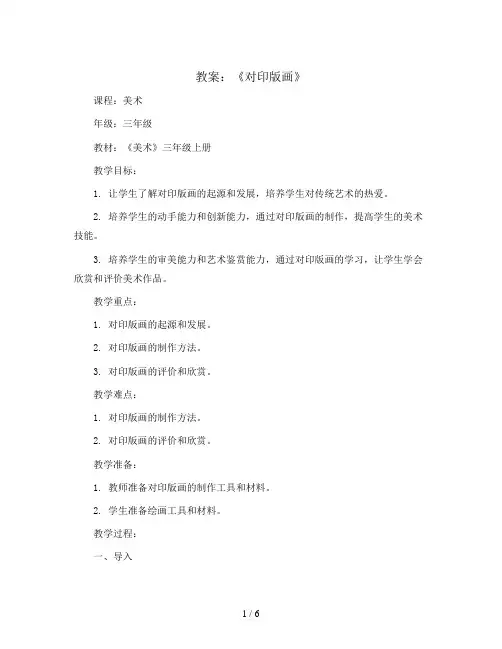 教案：《对印版画》

课程：美术

年级：三年级

教材：《美术》三年级上册

教学目标：

1. 让学生了解对印版画的起源和发展，培养学生对传统艺术的热爱。

2. 培养学生的动手能力和创新能力，通过对印版画的制作，提高学生的美术技能。

3. 培养学生的审美能力和艺术鉴赏能力，通过对印版画的学习，让学生学会欣赏和评价美术作品。

教学重点：

1. 对印版画的起源和发展。

2. 对印版画的制作方法。

3. 对印版画的评价和欣赏。

教学难点：

1. 对印版画的制作方法。

2. 对印版画的评价和欣赏。

教学准备：

1. 教师准备对印版画的制作工具和材料。

2. 学生准备绘画工具和材料。

教学过程：

一、导入

1 / 6